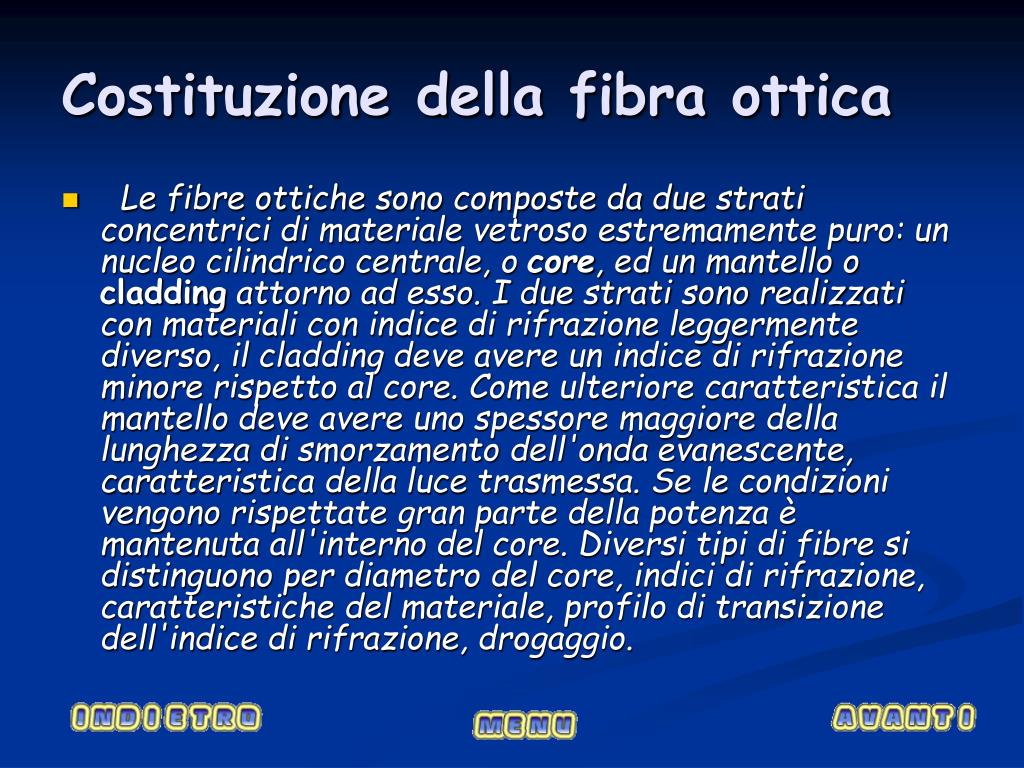 Costituzione della fibra ottica

Le fibre ottiche sono composte da due strati concentrici di materiale vetroso estremamente puro: un nucleo cilindrico centrale, o core, ed un mantello o cladding attorno ad esso. I due strati sono realizzati con materiali con indice di rifrazione leggermente diverso, il cladding deve avere un indice di rifrazione minore rispetto al core. Come ulteriore caratteristica il mantello deve avere uno spessore maggiore della lunghezza di smorzamento dell'onda evanescente, caratteristica della luce trasmessa. Se le condizioni vengono rispettate gran parte della potenza è mantenuta all'interno del core. Diversi tipi di fibre si distinguono per diametro del core, indici di rifrazione, caratteristiche del materiale, profilo di transizione dell'indice di rifrazione, drogaggio.

INDIETRO

MENU

AVANTI